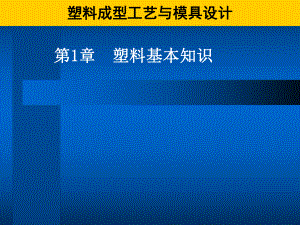 塑料成型工艺与模具设计

第1章　塑料基本知识